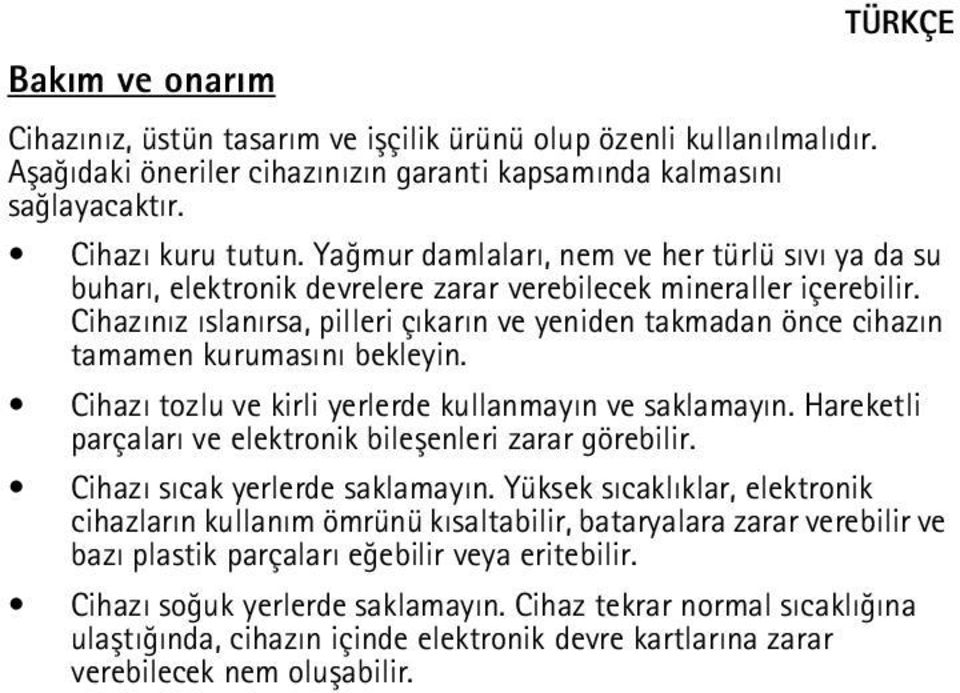 TÜRKÇE

Bakım ve onarım

Cihazınız, üstün tasarım ve işçilik ürünü olup özenli kullanılmalıdır. Aşağıdaki öneriler cihazınızın garanti kapsamında kalmasını sağlayacaktır.

• Cihazı kuru tutun. Yağmur damlaları, nem ve her türlü sıvı ya da su buharı, elektronik devrelere zarar verebilecek mineraller içerebilir. Cihazınız ıslanırsa, pilleri çıkarın ve yeniden takmadan önce cihazın tamamen kurumasını bekleyin.

• Cihazı tozlu ve kirli yerlerde kullanmayın ve saklamayın. Hareketli parçaları ve elektronik bileşenleri zarar görebilir.

• Cihazı sıcak yerlerde saklamayın. Yüksek sıcaklıklar, elektronik cihazların kullanım ömrünü kısaltabilir, bataryalara zarar verebilir ve bazı plastik parçaları eğebilir veya eritebilir.

• Cihazı soğuk yerlerde saklamayın. Cihaz tekrar normal sıcaklığına ulaştığında, cihazın içinde elektronik devre kartlarına zarar verebilecek nem oluşabilir.